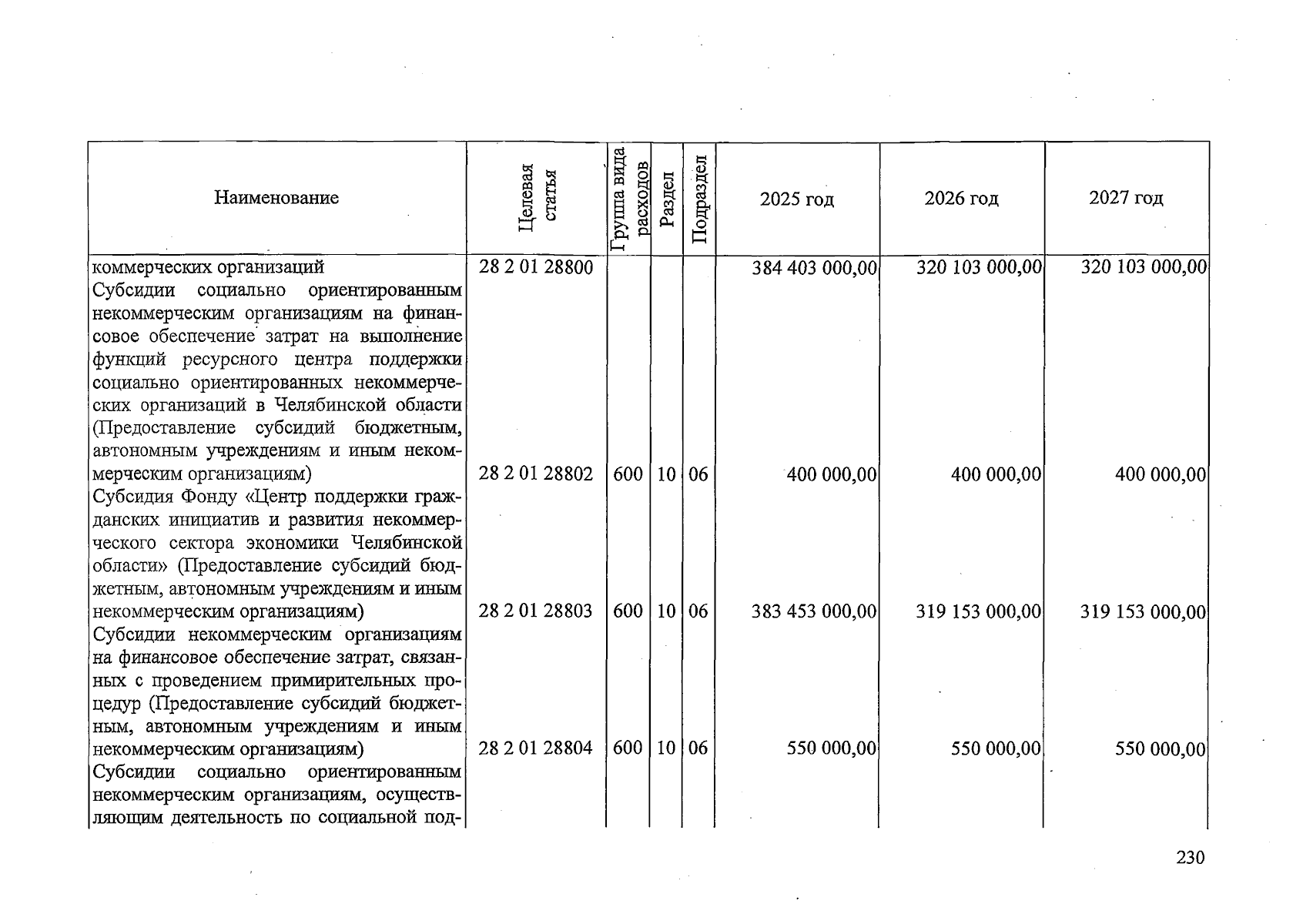 | Наименование | Целевая статья | Группа вида расходов | Раздел | Подраздел | 2025 год | 2026 год | 2027 год |
|---|---|---|---|---|---|---|---|
| коммерческих организаций | 28 2 01 28800 | | | | 384 403 000,00 | 320 103 000,00 | 320 103 000,00 |
| Субсидии социально ориентированным некоммерческим организациям на финансовое обеспечение затрат на выполнение функций ресурсного центра поддержки социально ориентированных некоммерческих организаций в Челябинской области (Предоставление субсидий бюджетным, автономным учреждениям и иным некоммерческим организациям) | 28 2 01 28802 | 600 | 10 | 06 | 400 000,00 | 400 000,00 | 400 000,00 |
| Субсидия Фонду «Центр поддержки гражданских инициатив и развития некоммерческого сектора экономики Челябинской области» (Предоставление субсидий бюджетным, автономным учреждениям и иным некоммерческим организациям) | 28 2 01 28803 | 600 | 10 | 06 | 383 453 000,00 | 319 153 000,00 | 319 153 000,00 |
| Субсидии некоммерческим организациям на финансовое обеспечение затрат, связанных с проведением примирительных процедур (Предоставление субсидий бюджетным, автономным учреждениям и иным некоммерческим организациям) | 28 2 01 28804 | 600 | 10 | 06 | 550 000,00 | 550 000,00 | 550 000,00 |
| Субсидии социально ориентированным некоммерческим организациям, осуществляющим деятельность по социальной под- | | | | | | | |

230